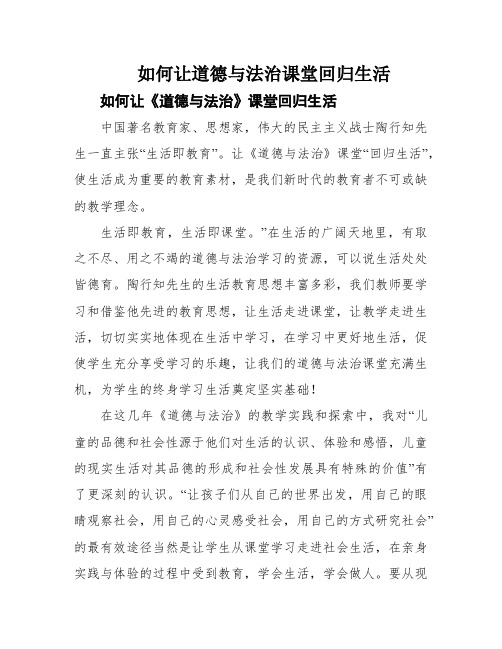 如何让道德与法治课堂回归生活

如何让《道德与法治》课堂回归生活

中国著名教育家、思想家，伟大的民主主义战士陶行知先生一直主张“生活即教育”。让《道德与法治》课堂“回归生活”，使生活成为重要的教育素材，是我们新时代的教育者不可或缺的教学理念。

生活即教育，生活即课堂。”在生活的广阔天地里，有取之不尽、用之不竭的道德与法治学习的资源，可以说生活处处皆德育。陶行知先生的生活教育思想丰富多彩，我们教师要学习和借鉴他先进的教育思想，让生活走进课堂，让教学走进生活，切切实实地体现在生活中学习，在学习中更好地生活，促使学生充分享受学习的乐趣，让我们的道德与法治课堂充满生机，为学生的终身学习生活奠定坚实基础！

在这几年《道德与法治》的教学实践和探索中，我对“儿童的品德和社会性源于他们对生活的认识、体验和感悟，儿童的现实生活对其品德的形成和社会性发展具有特殊的价值”有了更深刻的认识。“让孩子们从自己的世界出发，用自己的眼睛观察社会，用自己的心灵感受社会，用自己的方式研究社会”的最有效途径当然是让学生从课堂学习走进社会生活，在亲身实践与体验的过程中受到教育，学会生活，学会做人。要从现